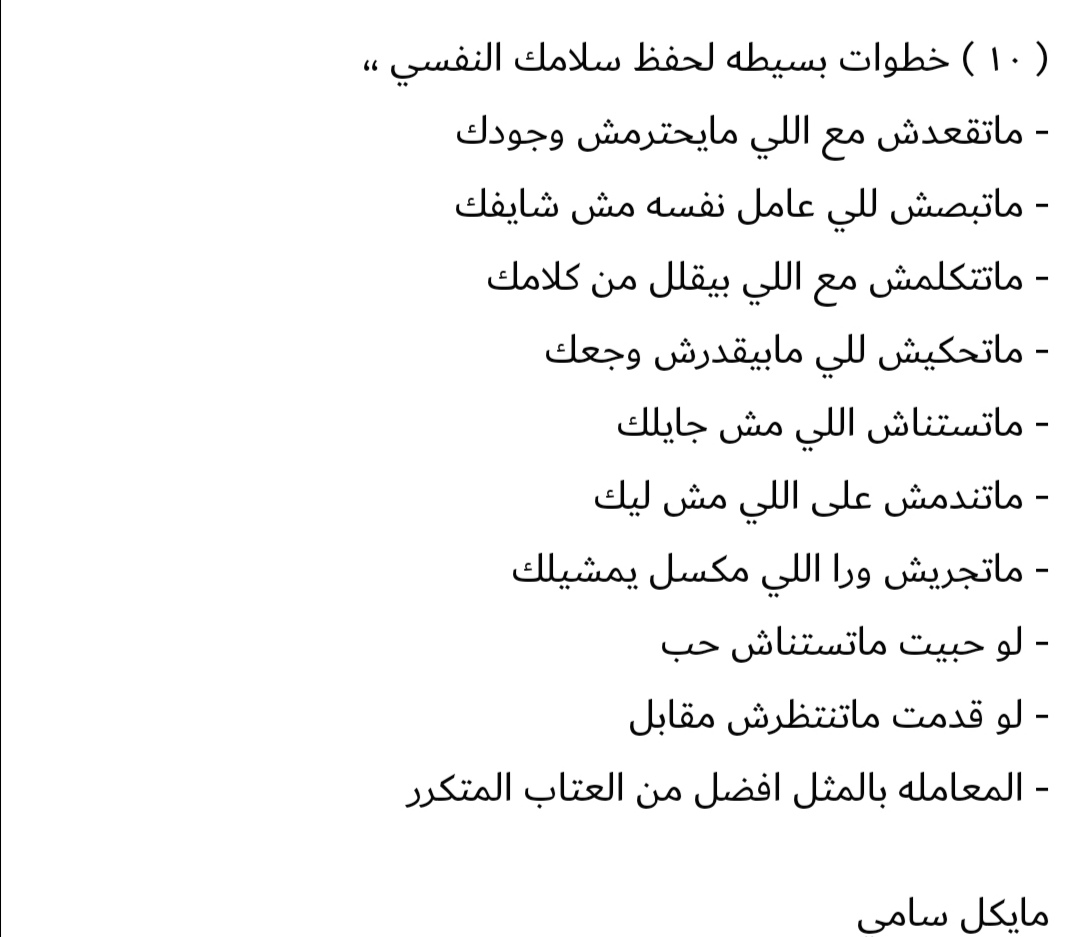 ( ١٠ ) خطوات بسيطه لحفظ سلامك النفسي ،،
- ماتقعدش مع اللي مايحترمش وجودك
- ماتبصش للي عامل نفسه مش شايفك
- ماتتكلمش مع اللي بيقلل من كلامك
- ماتحكيش للي مابيقدرش وجعك
- ماتستناش اللي مش جايلك
- ماتندمش على اللي مش ليك
- ماتجريش ورا اللي مكسل يمشيلك
- لو حبيت ماتستناش حب
- لو قدمت ماتنتظرش مقابل
- المعامله بالمثل افضل من العتاب المتكرر

مايكل سامى